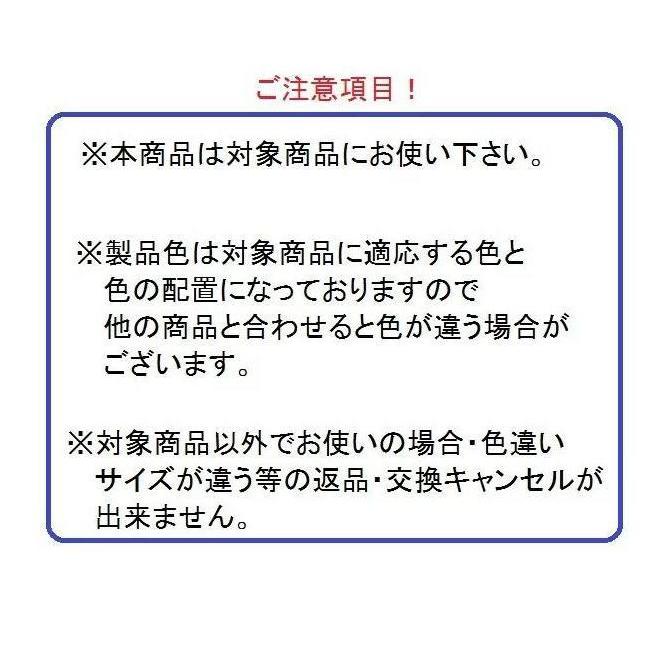 ご注意項目！

※本商品は対象商品にお使い下さい。

※製品色は対象商品に適応する色と色の配置になっておりますので他の商品と合わせると色が違う場合がございます。

※対象商品以外でお使いの場合・色違いサイズが違う等の返品・交換キャンセルが出来ません。